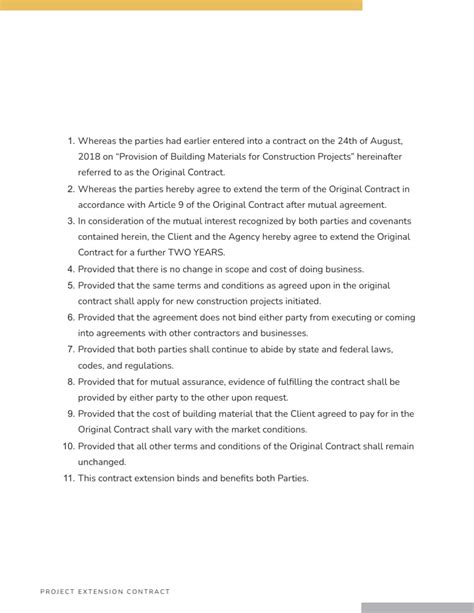 1. Whereas the parties had earlier entered into a contract on the 24th of August, 2018 on "Provision of Building Materials for Construction Projects" hereinafter referred to as the Original Contract.
2. Whereas the parties hereby agree to extend the term of the Original Contract in accordance with Article 9 of the Original Contract after mutual agreement.
3. In consideration of the mutual interest recognized by both parties and covenants contained herein, the Client and the Agency hereby agree to extend the Original Contract for a further TWO YEARS.
4. Provided that there is no change in scope and cost of doing business.
5. Provided that the same terms and conditions as agreed upon in the original contract shall apply for new construction projects initiated.
6. Provided that the agreement does not bind either party from executing or coming into agreements with other contractors and businesses.
7. Provided that both parties shall continue to abide by state and federal laws, codes, and regulations.
8. Provided that for mutual assurance, evidence of fulfilling the contract shall be provided by either party to the other upon request.
9. Provided that the cost of building material that the Client agreed to pay for in the Original Contract shall vary with the market conditions.
10. Provided that all other terms and conditions of the Original Contract shall remain unchanged.
11. This contract extension binds and benefits both Parties.

PROJECT EXTENSION CONTRACT